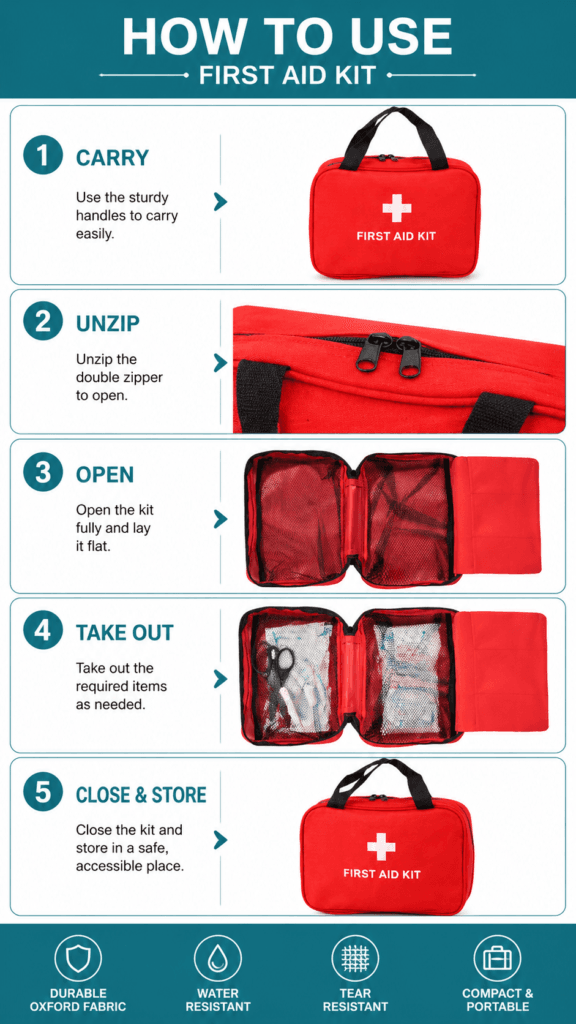 HOW TO USE

FIRST AID KIT

1 CARRY

Use the sturdy handles to carry easily.

FIRST AID KIT

2 UNZIP

Unzip the double zipper to open.

3 OPEN

Open the kit fully and lay it flat.

4 TAKE OUT

Take out the required items as needed.

5 CLOSE & STORE

Close the kit and store in a safe, accessible place.

FIRST AID KIT

DURABLE OXFORD FABRIC

WATER RESISTANT

TEAR RESISTANT

COMPACT & PORTABLE